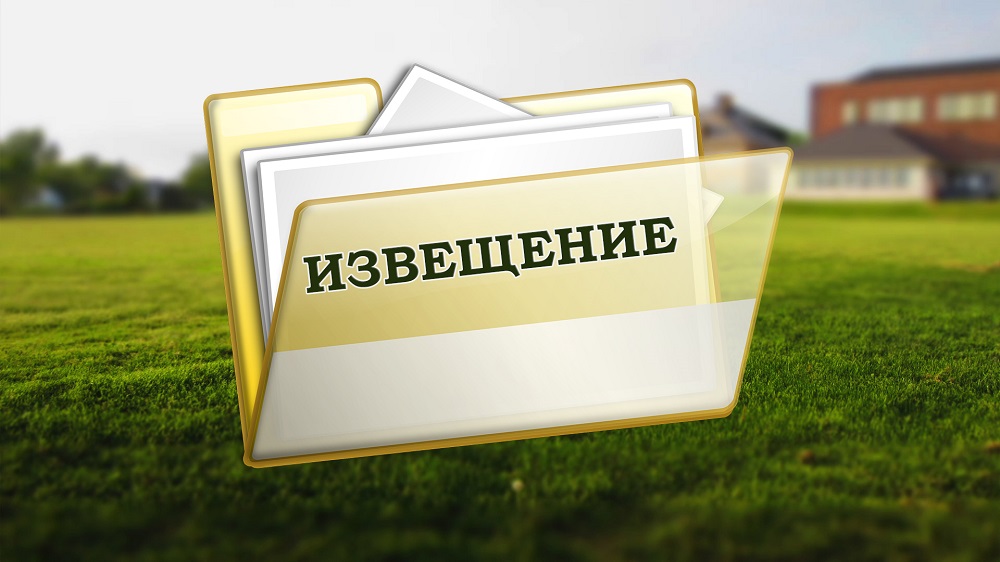 ИЗВЕЩЕНИЕ